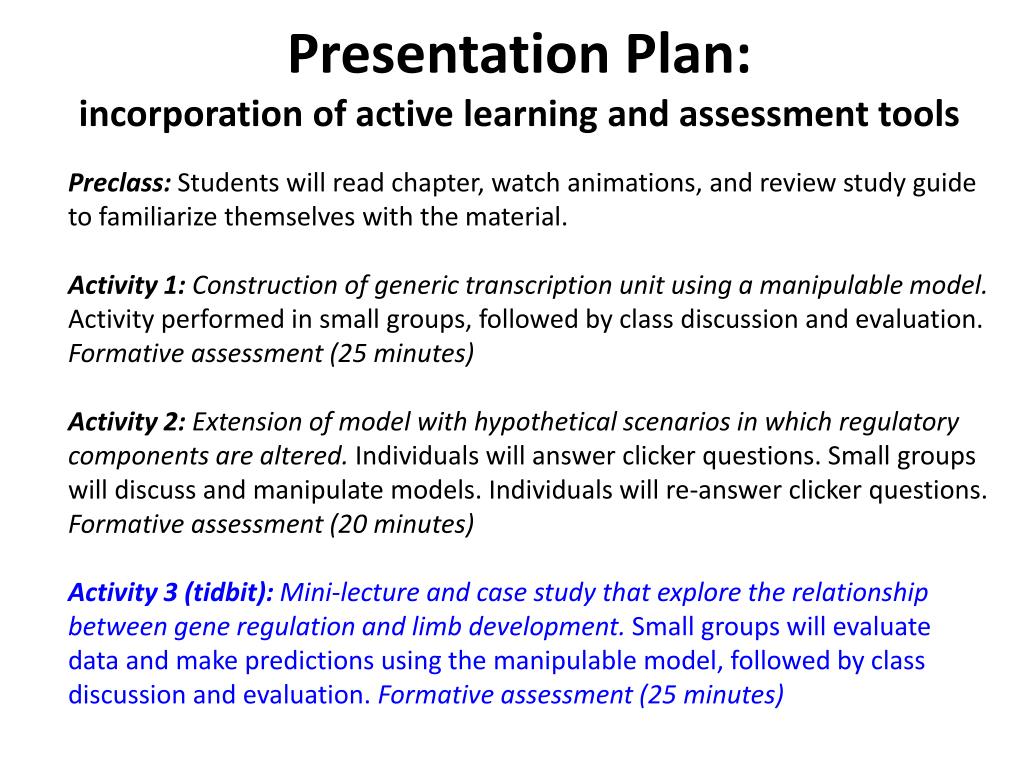 Presentation Plan:
incorporation of active learning and assessment tools

Preclass: Students will read chapter, watch animations, and review study guide to familiarize themselves with the material.

Activity 1: Construction of generic transcription unit using a manipulable model. Activity performed in small groups, followed by class discussion and evaluation. Formative assessment (25 minutes)

Activity 2: Extension of model with hypothetical scenarios in which regulatory components are altered. Individuals will answer clicker questions. Small groups will discuss and manipulate models. Individuals will re-answer clicker questions. Formative assessment (20 minutes)

Activity 3 (tidbit): Mini-lecture and case study that explore the relationship between gene regulation and limb development. Small groups will evaluate data and make predictions using the manipulable model, followed by class discussion and evaluation. Formative assessment (25 minutes)